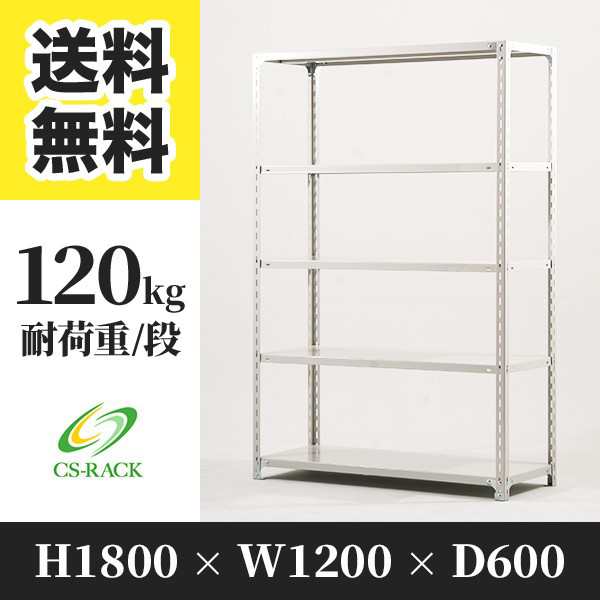 送料無料

120kg
耐荷重/段

CS-RACK

H1800 × W1200 × D600